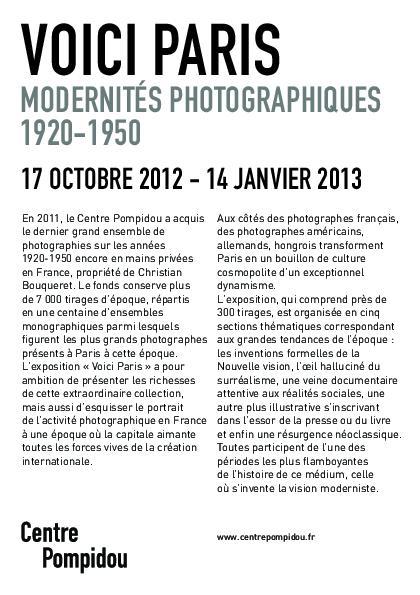 VOICI PARIS

MODERNITÉS PHOTOGRAPHIQUES 1920–1950

17 OCTOBRE 2012 – 14 JANVIER 2013

En 2011, le Centre Pompidou a acquis le dernier grand ensemble de photographies sur les années 1920-1950 encore en mains privées en France, propriété de Christian Bouqueret. Le fonds conserve plus de 7 000 tirages d'époque, répartis en une centaine d'ensembles monographiques parmi lesquels figurent les plus grands photographes présents à Paris à cette époque.
L'exposition « Voici Paris » a pour ambition de présenter les richesses de cette extraordinaire collection, mais aussi d'esquisser le portrait de l'activité photographique en France à une époque où la capitale aimante toutes les forces vives de la création internationale.

Aux côtés des photographes français, des photographes américains, allemands, hongrois transforment Paris en un bouillon de culture cosmopolite d'un exceptionnel dynamisme.
L'exposition, qui comprend près de 300 tirages, est organisée en cinq sections thématiques correspondant aux grandes tendances de l'époque : les inventions formelles de la Nouvelle vision, l'œil halluciné du surréalisme, une veine documentaire attentive aux réalités sociales, une autre plus illustrative s'inscrivant dans l'essor de la presse ou du livre et enfin une résurgence néoclassique.
Toutes participent de l'une des périodes les plus flamboyantes de l'histoire de ce médium, celle où s'invente la vision moderniste.

Centre Pompidou

www.centrepompidou.fr